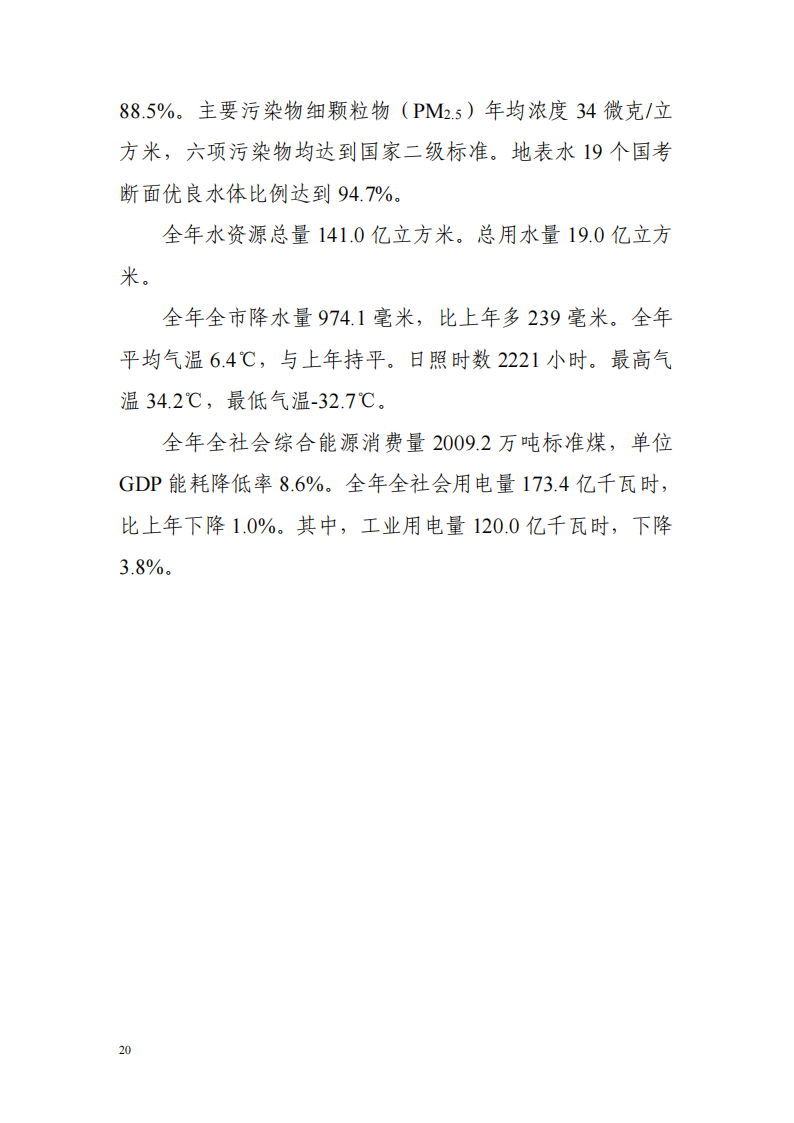 88.5%。主要污染物细颗粒物（$PM_{2.5}$）年均浓度 34 微克/立方米，六项污染物均达到国家二级标准。地表水 19 个国考断面优良水体比例达到 94.7%。

全年水资源总量 141.0 亿立方米。总用水量 19.0 亿立方米。

全年全市降水量 974.1 毫米，比上年多 239 毫米。全年平均气温 6.4℃，与上年持平。日照时数 2221 小时。最高气温 34.2℃，最低气温-32.7℃。

全年全社会综合能源消费量 2009.2 万吨标准煤，单位 GDP 能耗降低率 8.6%。全年全社会用电量 173.4 亿千瓦时，比上年下降 1.0%。其中，工业用电量 120.0 亿千瓦时，下降 3.8%。

20